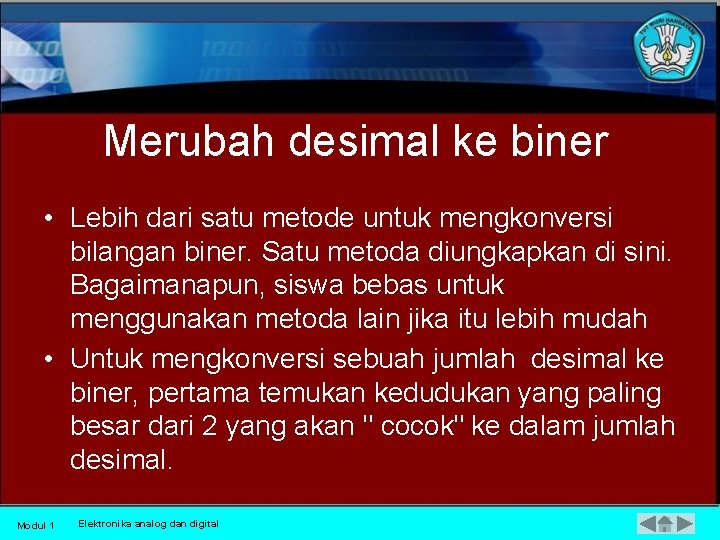 TUT WURI HANDAYANI

Merubah desimal ke biner

• Lebih dari satu metode untuk mengkonversi bilangan biner. Satu metoda diungkapkan di sini. Bagaimanapun, siswa bebas untuk menggunakan metoda lain jika itu lebih mudah

• Untuk mengkonversi sebuah jumlah desimal ke biner, pertama temukan kedudukan yang paling besar dari 2 yang akan " cocok" ke dalam jumlah desimal.

Modul 1 Elektronika analog dan digital